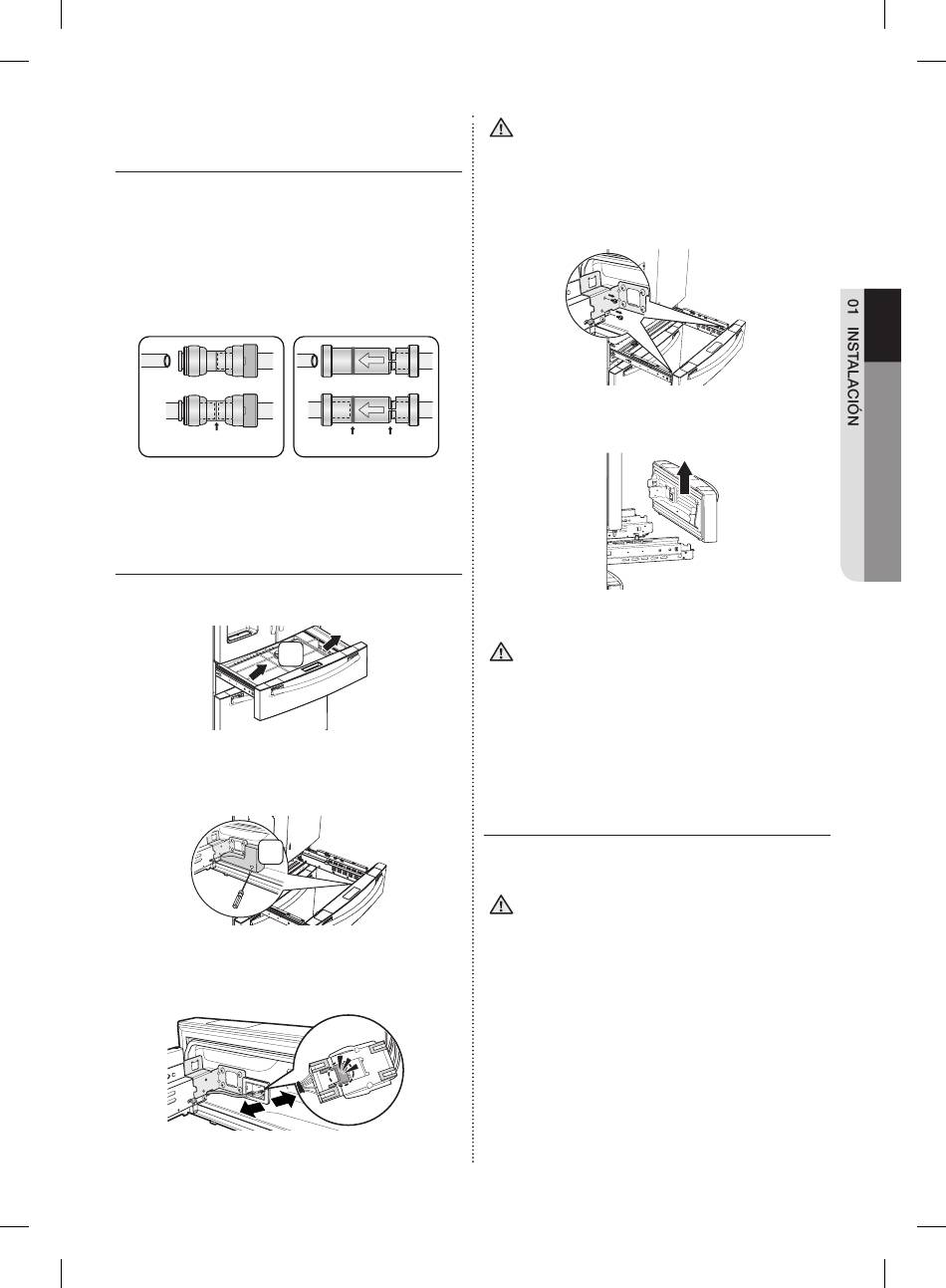 01 INSTALACIÓN